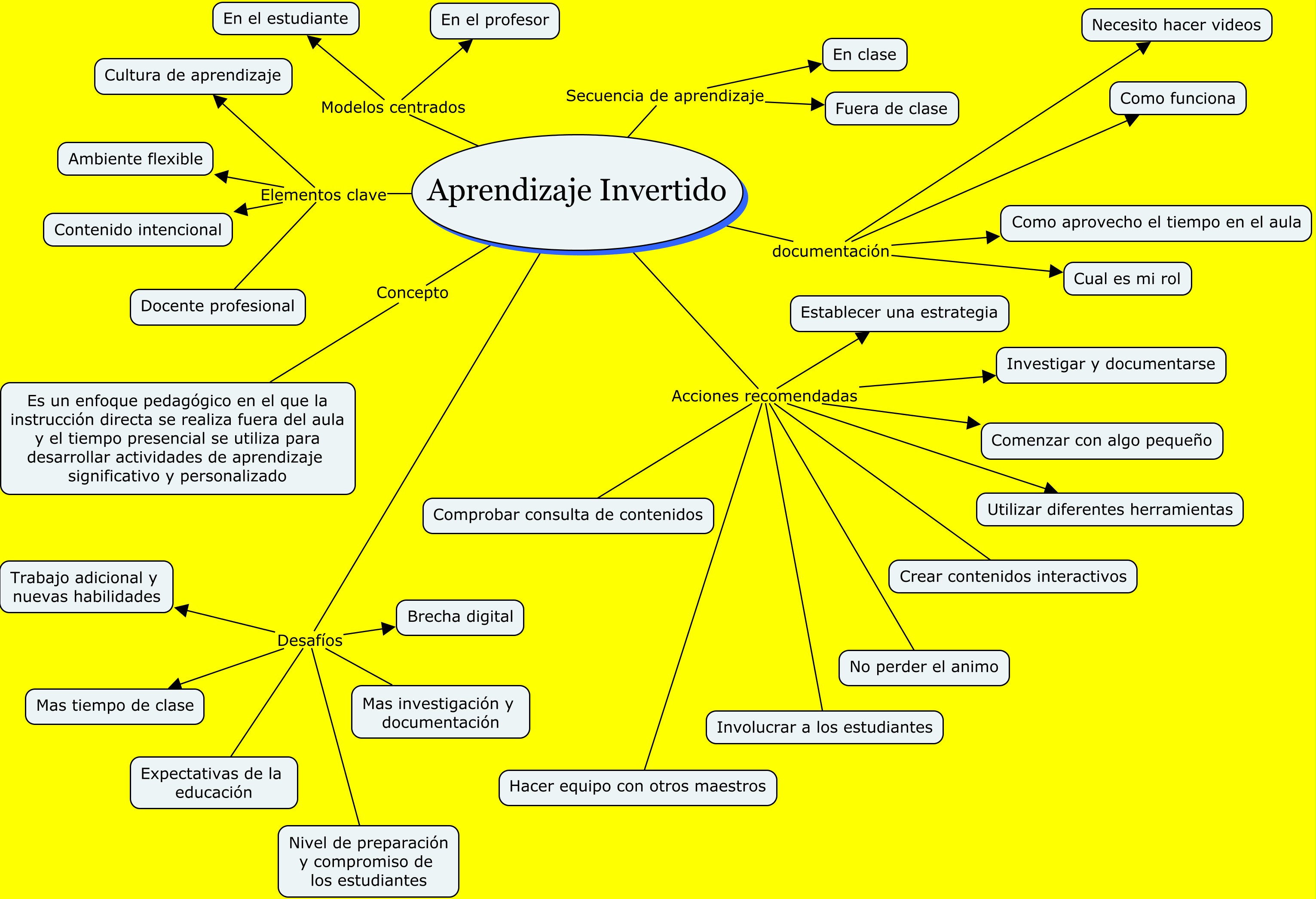 Aprendizaje Invertido

Modelos centrados
En el estudiante
En el profesor

Secuencia de aprendizaje
En clase
Fuera de clase

Elementos clave
Cultura de aprendizaje
Ambiente flexible
Contenido intencional
Docente profesional

documentación
Necesito hacer videos
Como funciona
Como aprovecho el tiempo en el aula
Cual es mi rol

Concepto
Es un enfoque pedagógico en el que la instrucción directa se realiza fuera del aula y el tiempo presencial se utiliza para desarrollar actividades de aprendizaje significativo y personalizado

Acciones recomendadas
Establecer una estrategia
Investigar y documentarse
Comenzar con algo pequeño
Utilizar diferentes herramientas
Crear contenidos interactivos
No perder el animo
Involucrar a los estudiantes
Hacer equipo con otros maestros
Comprobar consulta de contenidos

Desafíos
Trabajo adicional y nuevas habilidades
Brecha digital
Mas tiempo de clase
Mas investigación y documentación
Expectativas de la educación
Nivel de preparación y compromiso de los estudiantes